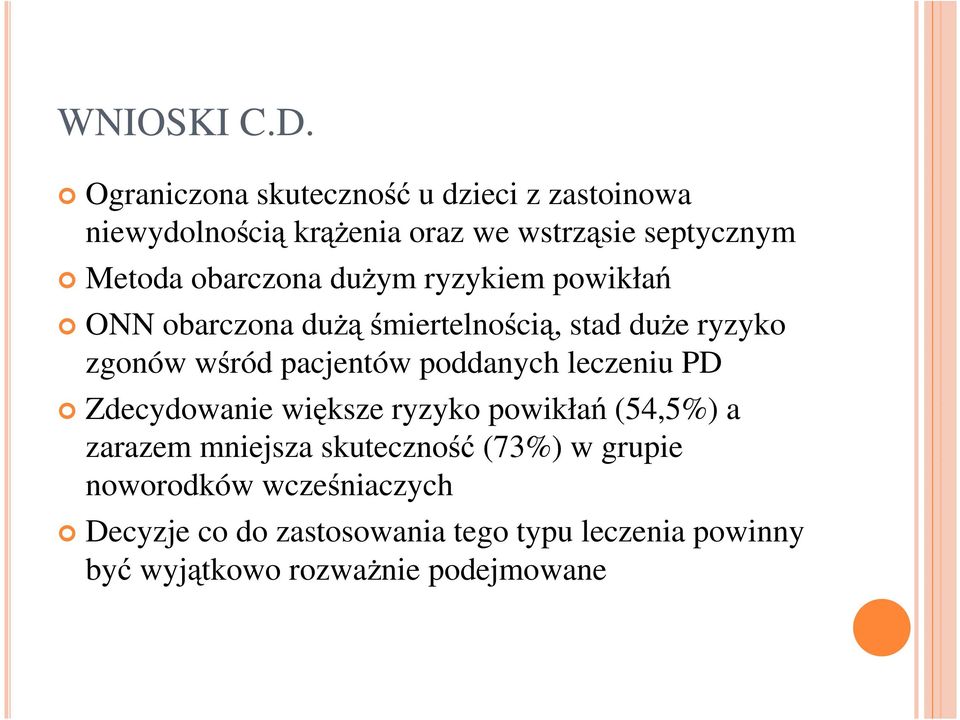 WNIOSKI C.D.

Ograniczona skuteczność u dzieci z zastoinowa niewydolnością krążenia oraz we wstrząsie septycznym

Metoda obarczona dużym ryzykiem powikłań

ONN obarczona dużą śmiertelnością, stad duże ryzyko zgonów wśród pacjentów poddanych leczeniu PD

Zdecydowanie większe ryzyko powikłań (54,5%) a zarazem mniejsza skuteczność (73%) w grupie noworodków wcześniaczych

Decyzje co do zastosowania tego typu leczenia powinny być wyjątkowo rozważnie podejmowane